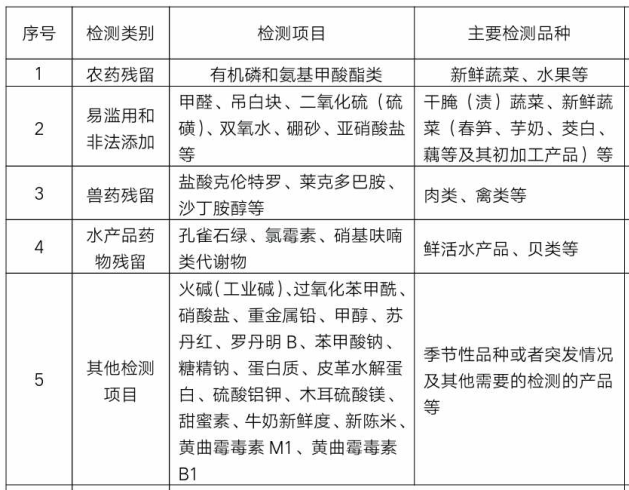 | 序号 | 检测类别 | 检测项目 | 主要检测品种 |
|---|---|---|---|
| 1 | 农药残留 | 有机磷和氨基甲酸酯类 | 新鲜蔬菜、水果等 |
| 2 | 易滥用和非法添加 | 甲醛、吊白块、二氧化硫（硫磺）、双氧水、硼砂、亚硝酸盐等 | 干腌（渍）蔬菜、新鲜蔬菜（春笋、芋奶、茭白、藕等及其初加工产品）等 |
| 3 | 兽药残留 | 盐酸克伦特罗、莱克多巴胺、沙丁胺醇等 | 肉类、禽类等 |
| 4 | 水产品药物残留 | 孔雀石绿、氯霉素、硝基呋喃类代谢物 | 鲜活水产品、贝类等 |
| 5 | 其他检测项目 | 火碱（工业碱）、过氧化苯甲酰、硝酸盐、重金属铅、甲醇、苏丹红、罗丹明B、苯甲酸钠、糖精钠、蛋白质、皮革水解蛋白、硫酸铝钾、木耳硫酸镁、甜蜜素、牛奶新鲜度、新陈米、黄曲霉毒素M1、黄曲霉毒素B1 | 季节性品种或者突发情况及其他需要的检测的产品等 |